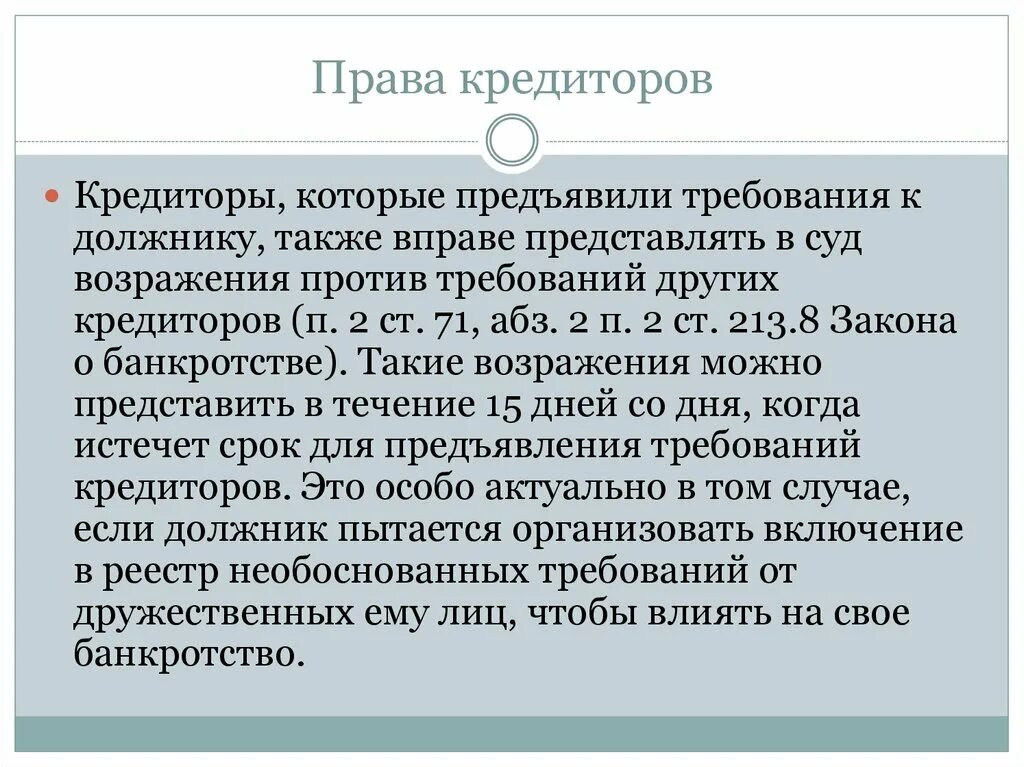 Права кредиторов

Кредиторы, которые предъявили требования к должнику, также вправе представлять в суд возражения против требований других кредиторов (п. 2 ст. 71, абз. 2 п. 2 ст. 213.8 Закона о банкротстве). Такие возражения можно представить в течение 15 дней со дня, когда истечет срок для предъявления требований кредиторов. Это особо актуально в том случае, если должник пытается организовать включение в реестр необоснованных требований от дружественных ему лиц, чтобы влиять на свое банкротство.